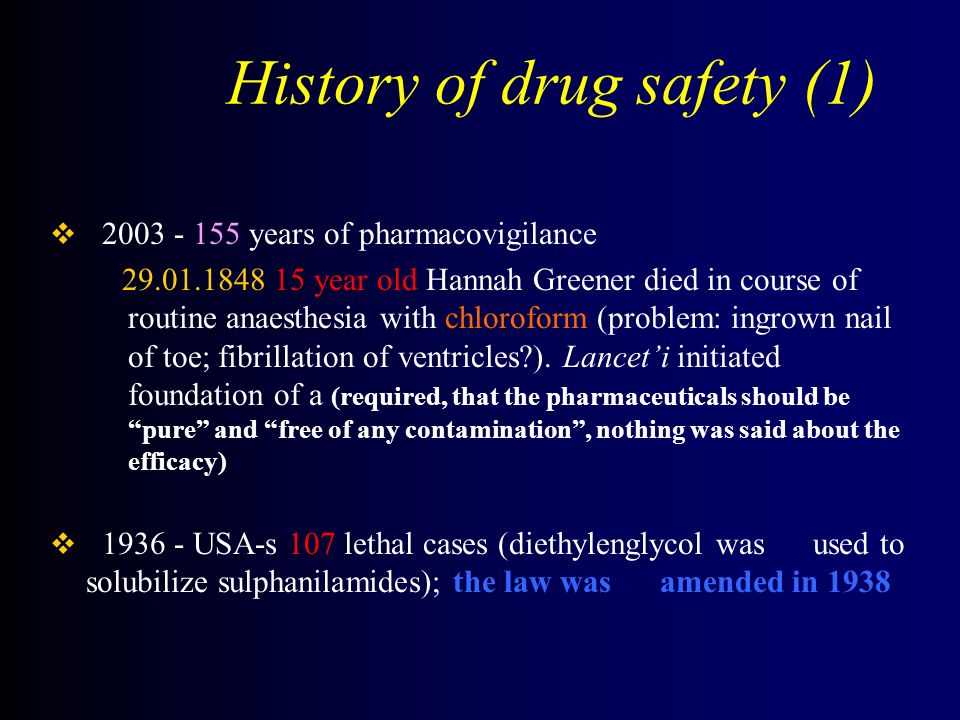 History of drug safety (1)

❖ 2003 - 155 years of pharmacovigilance

29.01.1848 15 year old Hannah Greener died in course of routine anaesthesia with chloroform (problem: ingrown nail of toe; fibrillation of ventricles?). Lancet'i initiated foundation of a (required, that the pharmaceuticals should be "pure" and "free of any contamination", nothing was said about the efficacy)

❖ 1936 - USA-s 107 lethal cases (diethylenglycol was used to solubilize sulphanilamides); the law was amended in 1938